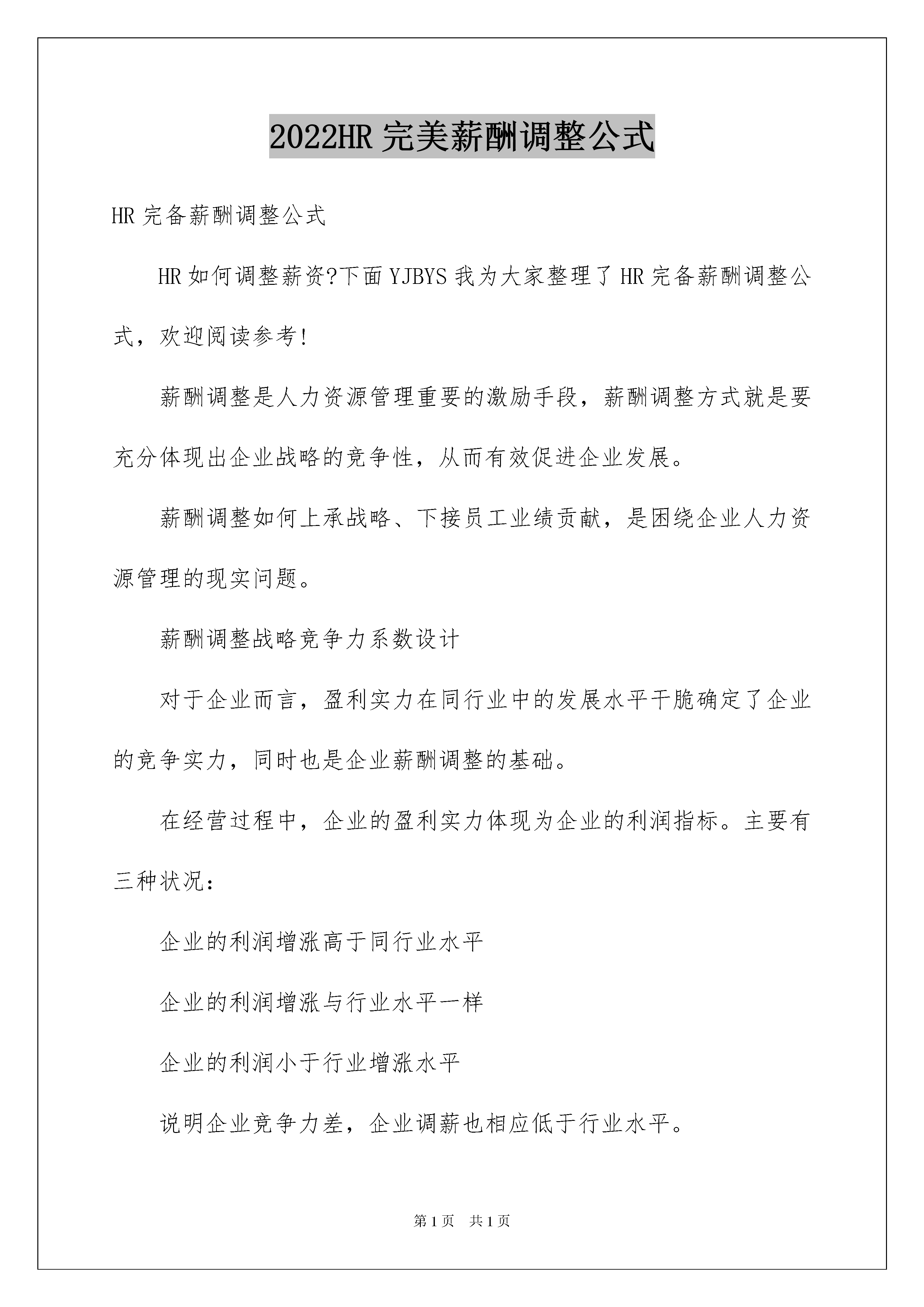 2022HR 完美薪酬调整公式

HR 完备薪酬调整公式

HR 如何调整薪资?下面 YJBYS 我为大家整理了 HR 完备薪酬调整公式，欢迎阅读参考!

薪酬调整是人力资源管理重要的激励手段，薪酬调整方式就是要充分体现出企业战略的竞争性，从而有效促进企业发展。

薪酬调整如何上承战略、下接员工业绩贡献，是困绕企业人力资源管理的现实问题。

薪酬调整战略竞争力系数设计

对于企业而言，盈利实力在同行业中的发展水平干脆确定了企业的竞争实力，同时也是企业薪酬调整的基础。

在经营过程中，企业的盈利实力体现为企业的利润指标。主要有三种状况:

企业的利润增涨高于同行业水平

企业的利润增涨与行业水平一样

企业的利润小于行业增涨水平

说明企业竞争力差，企业调薪也相应低于行业水平。

第 1 页　共 1 页